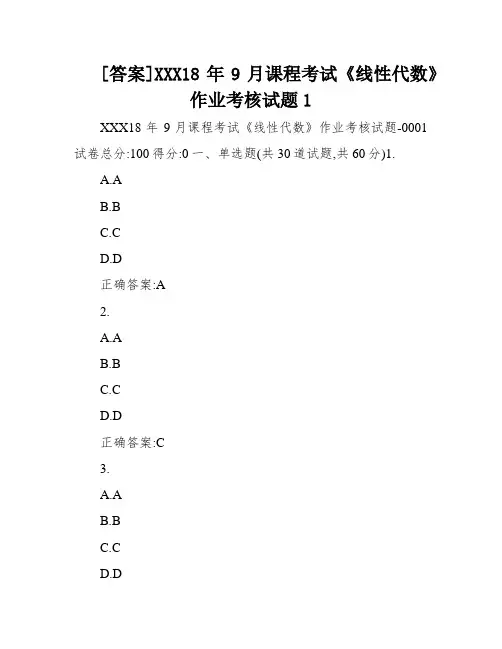 [答案]XXX18 年 9 月课程考试《线性代数》作业考核试题 1

XXX18 年 9 月课程考试《线性代数》作业考核试题-0001 试卷总分:100 得分:0 一、单选题(共 30 道试题,共 60 分)1.

A.A

B.B

C.C

D.D

正确答案:A

2.

A.A

B.B

C.C

D.D

正确答案:C

3.

A.A

B.B

C.C

D.D